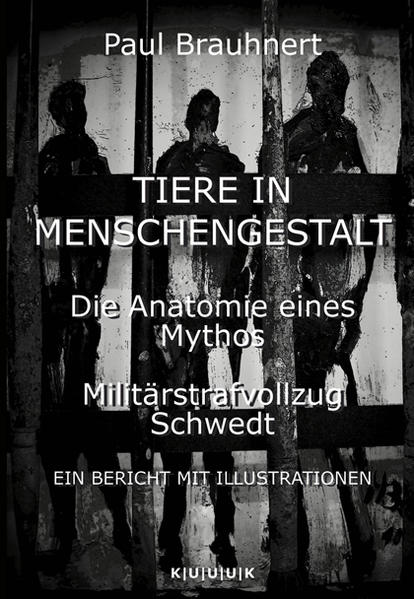 Paul Brauhnert

TIERE IN MENSCHENGESTALT

Die Anatomie eines Mythos

Militärstrafvollzug Schwedt

EIN BERICHT MIT ILLUSTRATIONEN

K|U|U|U|K